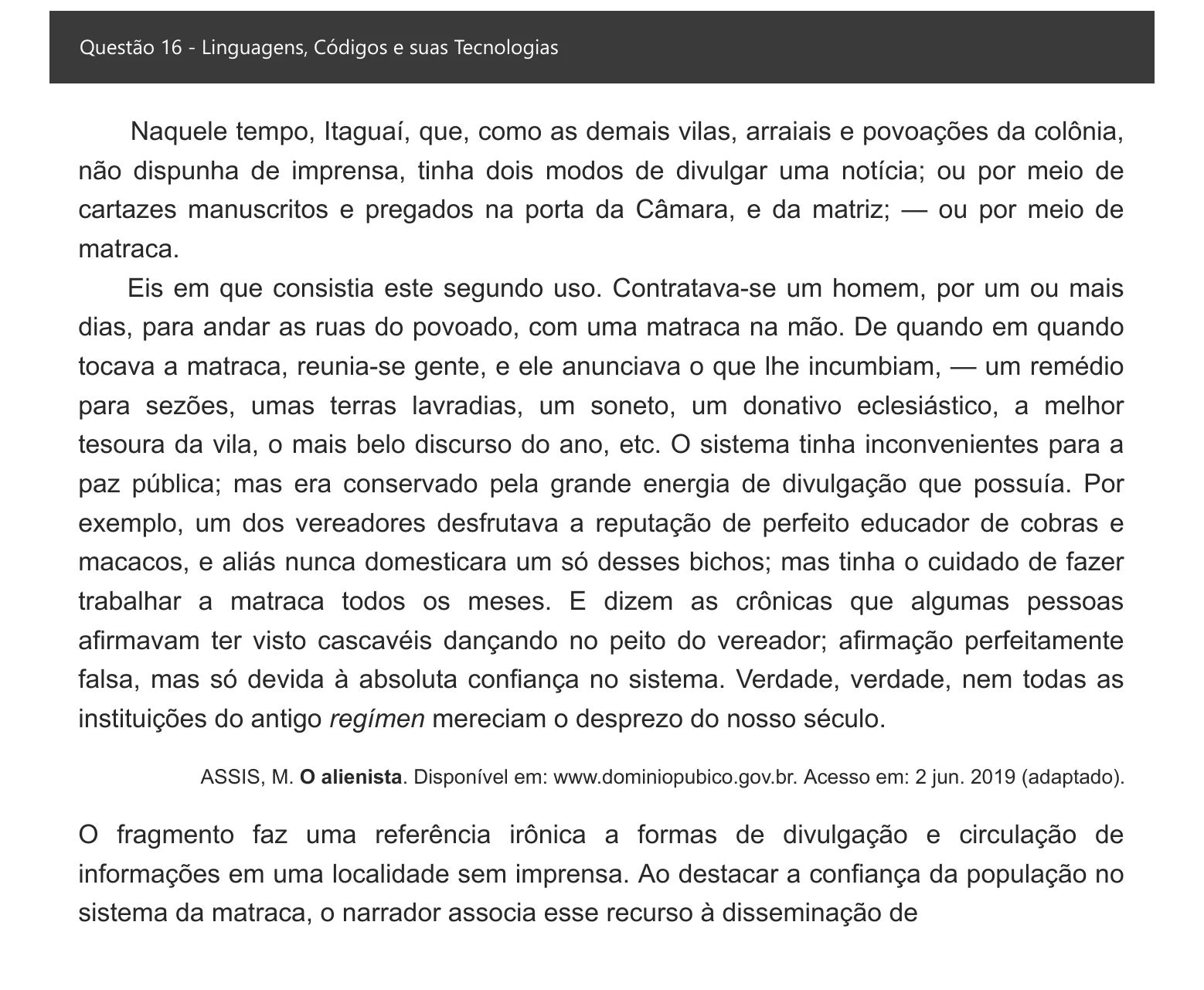 Questão 16 - Linguagens, Códigos e suas Tecnologias

Naquele tempo, Itaguaí, que, como as demais vilas, arraiais e povoações da colônia, não dispunha de imprensa, tinha dois modos de divulgar uma notícia; ou por meio de cartazes manuscritos e pregados na porta da Câmara, e da matriz; — ou por meio de matraca.

Eis em que consistia este segundo uso. Contratava-se um homem, por um ou mais dias, para andar as ruas do povoado, com uma matraca na mão. De quando em quando tocava a matraca, reunia-se gente, e ele anunciava o que lhe incumbiam, — um remédio para sezões, umas terras lavradias, um soneto, um donativo eclesiástico, a melhor tesoura da vila, o mais belo discurso do ano, etc. O sistema tinha inconvenientes para a paz pública; mas era conservado pela grande energia de divulgação que possuía. Por exemplo, um dos vereadores desfrutava a reputação de perfeito educador de cobras e macacos, e aliás nunca domesticara um só desses bichos; mas tinha o cuidado de fazer trabalhar a matraca todos os meses. E dizem as crônicas que algumas pessoas afirmavam ter visto cascavéis dançando no peito do vereador; afirmação perfeitamente falsa, mas só devida à absoluta confiança no sistema. Verdade, verdade, nem todas as instituições do antigo regímen mereciam o desprezo do nosso século.

ASSIS, M. O alienista. Disponível em: www.dominiopubico.gov.br. Acesso em: 2 jun. 2019 (adaptado).

O fragmento faz uma referência irônica a formas de divulgação e circulação de informações em uma localidade sem imprensa. Ao destacar a confiança da população no sistema da matraca, o narrador associa esse recurso à disseminação de